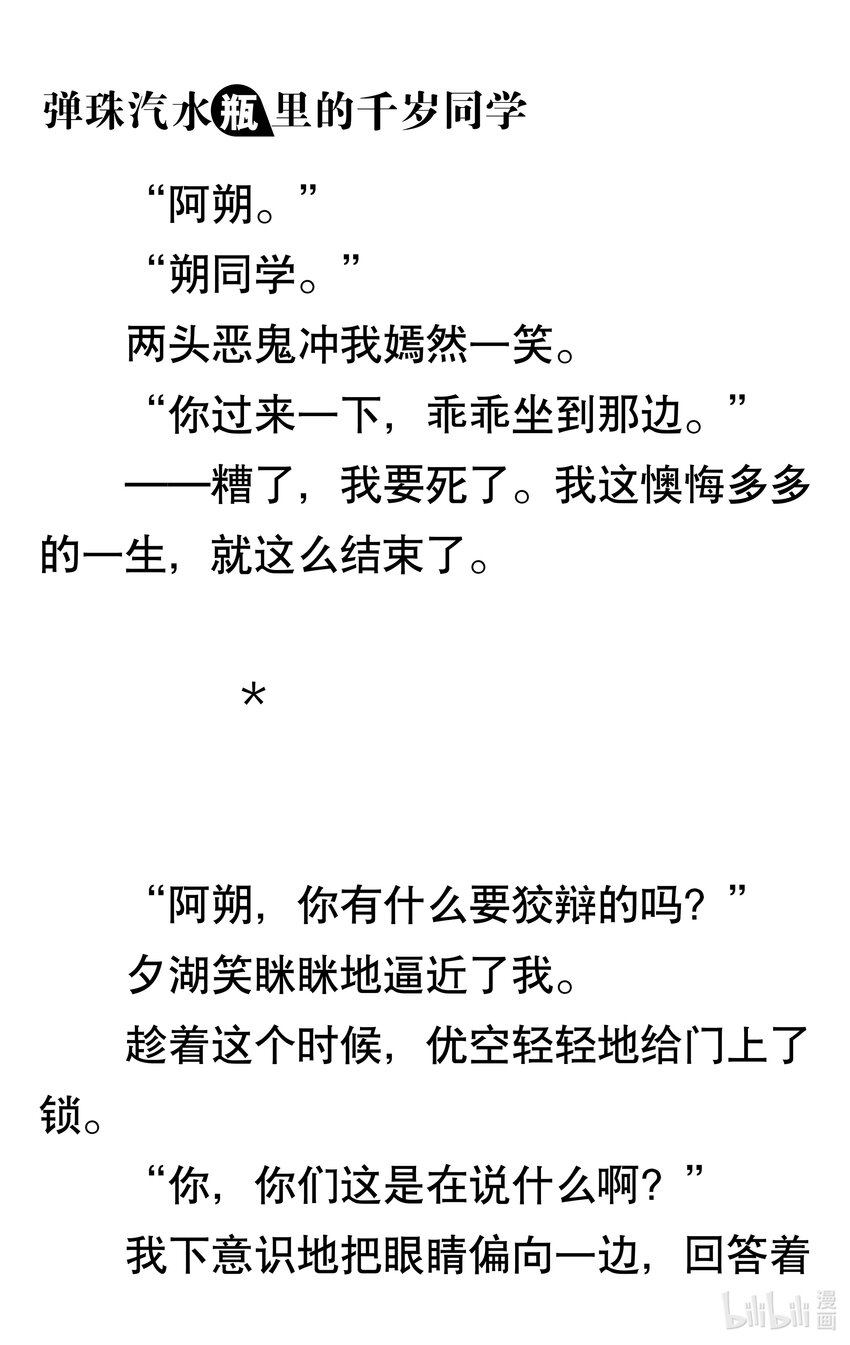 弹珠汽水瓶里的千岁同学

“阿朔。”

“朔同学。”

两头恶鬼冲我嫣然一笑。

“你过来一下，乖乖坐到那边。”

——糟了，我要死了。我这懊悔多多的一生，就这么结束了。

*

“阿朔，你有什么要狡辩的吗？”

夕湖笑眯眯地逼近了我。

趁着这个时候，优空轻轻地给门上了锁。

“你，你们这是在说什么啊？”

我下意识地把眼睛偏向一边，回答着

bilibili漫画